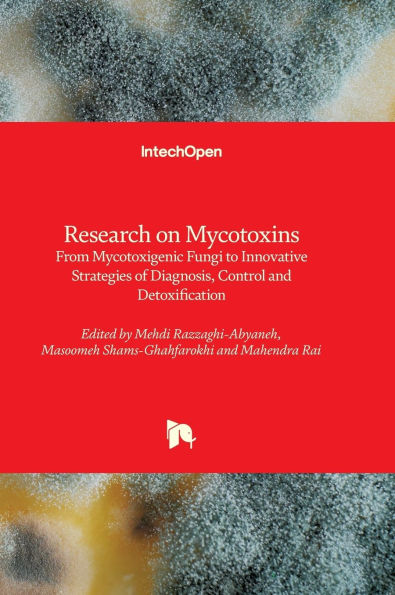 IntechOpen

Research on Mycotoxins
From Mycotoxigenic Fungi to Innovative Strategies of Diagnosis, Control and Detoxification

Edited by Mehdi Razzaghi-Abyaneh, Masoomeh Shams-Ghahfarokhi and Mahendra Rai